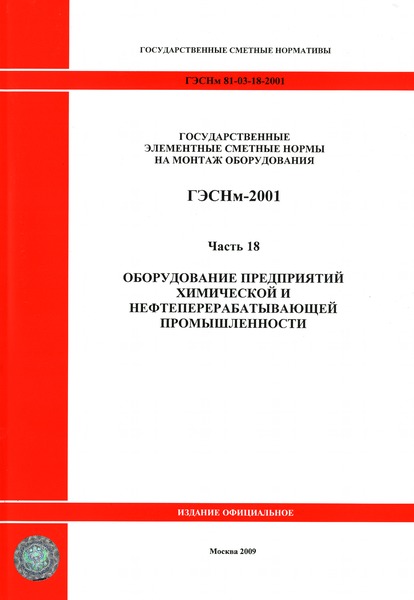 ГОСУДАРСТВЕННЫЕ СМЕТНЫЕ НОРМАТИВЫ

ГЭСНм 81-03-18-2001

ГОСУДАРСТВЕННЫЕ ЭЛЕМЕНТНЫЕ СМЕТНЫЕ НОРМЫ НА МОНТАЖ ОБОРУДОВАНИЯ

ГЭСНм-2001

Часть 18

ОБОРУДОВАНИЕ ПРЕДПРИЯТИЙ ХИМИЧЕСКОЙ И НЕФТЕПЕРЕРАБАТЫВАЮЩЕЙ ПРОМЫШЛЕННОСТИ

ИЗДАНИЕ ОФИЦИАЛЬНОЕ

Москва 2009